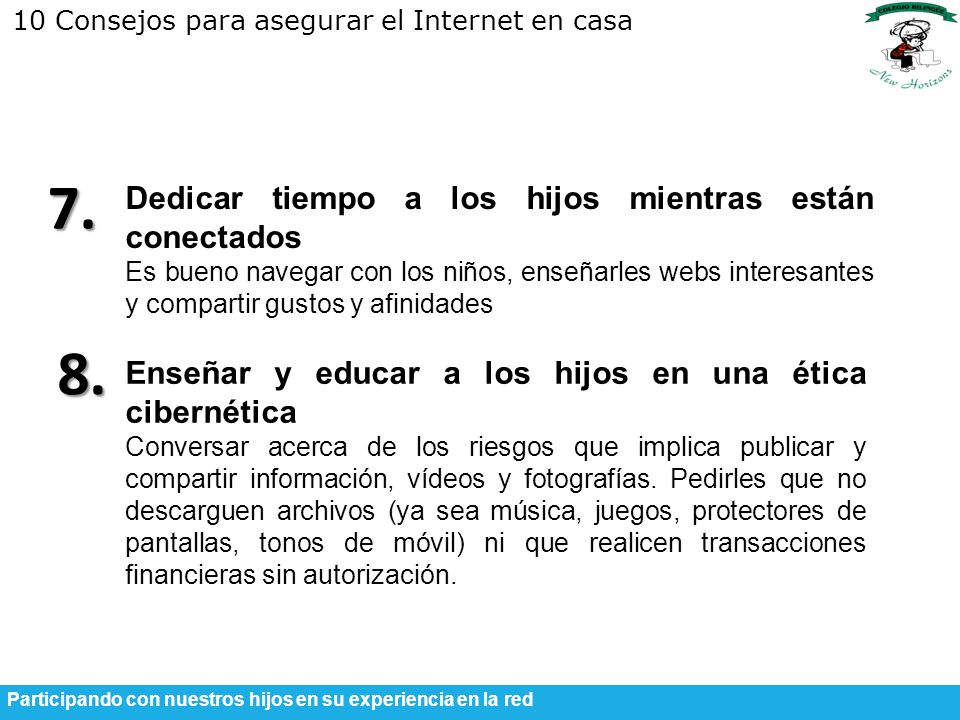 10 Consejos para asegurar el Internet en casa

COLEGIO BILINGÜE
New Horizons

7. Dedicar tiempo a los hijos mientras están conectados
Es bueno navegar con los niños, enseñarles webs interesantes y compartir gustos y afinidades

8. Enseñar y educar a los hijos en una ética cibernética
Conversar acerca de los riesgos que implica publicar y compartir información, vídeos y fotografías. Pedirles que no descarguen archivos (ya sea música, juegos, protectores de pantallas, tonos de móvil) ni que realicen transacciones financieras sin autorización.

Participando con nuestros hijos en su experiencia en la red